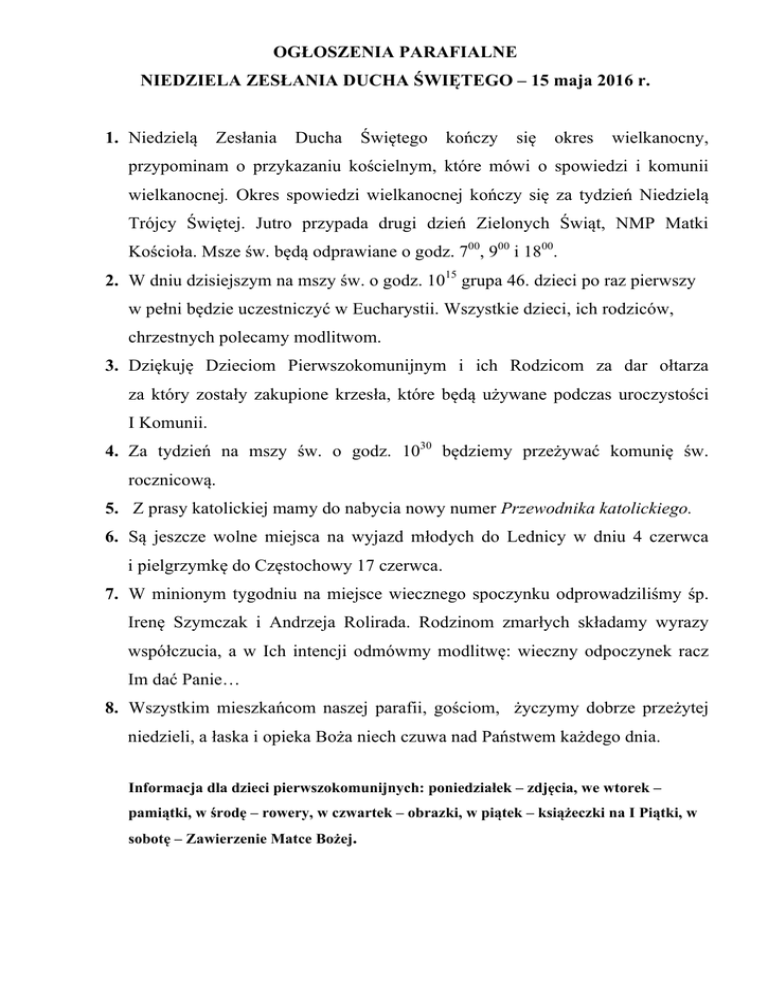 OGŁOSZENIA PARAFIALNE
NIEDZIELA ZESŁANIA DUCHA ŚWIĘTEGO – 15 maja 2016 r.

1. Niedzielą Zesłania Ducha Świętego kończy się okres wielkanocny, przypominam o przykazaniu kościelnym, które mówi o spowiedzi i komunii wielkanocnej. Okres spowiedzi wielkanocnej kończy się za tydzień Niedzielą Trójcy Świętej. Jutro przypada drugi dzień Zielonych Świąt, NMP Matki Kościoła. Msze św. będą odprawiane o godz. $7^{00}$, $9^{00}$ i $18^{00}$.
2. W dniu dzisiejszym na mszy św. o godz. $10^{15}$ grupa 46. dzieci po raz pierwszy w pełni będzie uczestniczyć w Eucharystii. Wszystkie dzieci, ich rodziców, chrzestnych polecamy modlitwom.
3. Dziękuję Dzieciom Pierwszokomunijnym i ich Rodzicom za dar ołtarza za który zostały zakupione krzesła, które będą używane podczas uroczystości I Komunii.
4. Za tydzień na mszy św. o godz. $10^{30}$ będziemy przeżywać komunię św. rocznicową.
5. Z prasy katolickiej mamy do nabycia nowy numer Przewodnika katolickiego.
6. Są jeszcze wolne miejsca na wyjazd młodych do Lednicy w dniu 4 czerwca i pielgrzymkę do Częstochowy 17 czerwca.
7. W minionym tygodniu na miejsce wiecznego spoczynku odprowadziliśmy śp. Irenę Szymczak i Andrzeja Rolirada. Rodzinom zmarłych składamy wyrazy współczucia, a w Ich intencji odmówmy modlitwę: wieczny odpoczynek racz Im dać Panie…
8. Wszystkim mieszkańcom naszej parafii, gościom, życzymy dobrze przeżytej niedzieli, a łaska i opieka Boża niech czuwa nad Państwem każdego dnia.

Informacja dla dzieci pierwszokomunijnych: poniedziałek – zdjęcia, we wtorek – pamiątki, w środę – rowery, w czwartek – obrazki, w piątek – książeczki na I Piątki, w sobotę – Zawierzenie Matce Bożej.